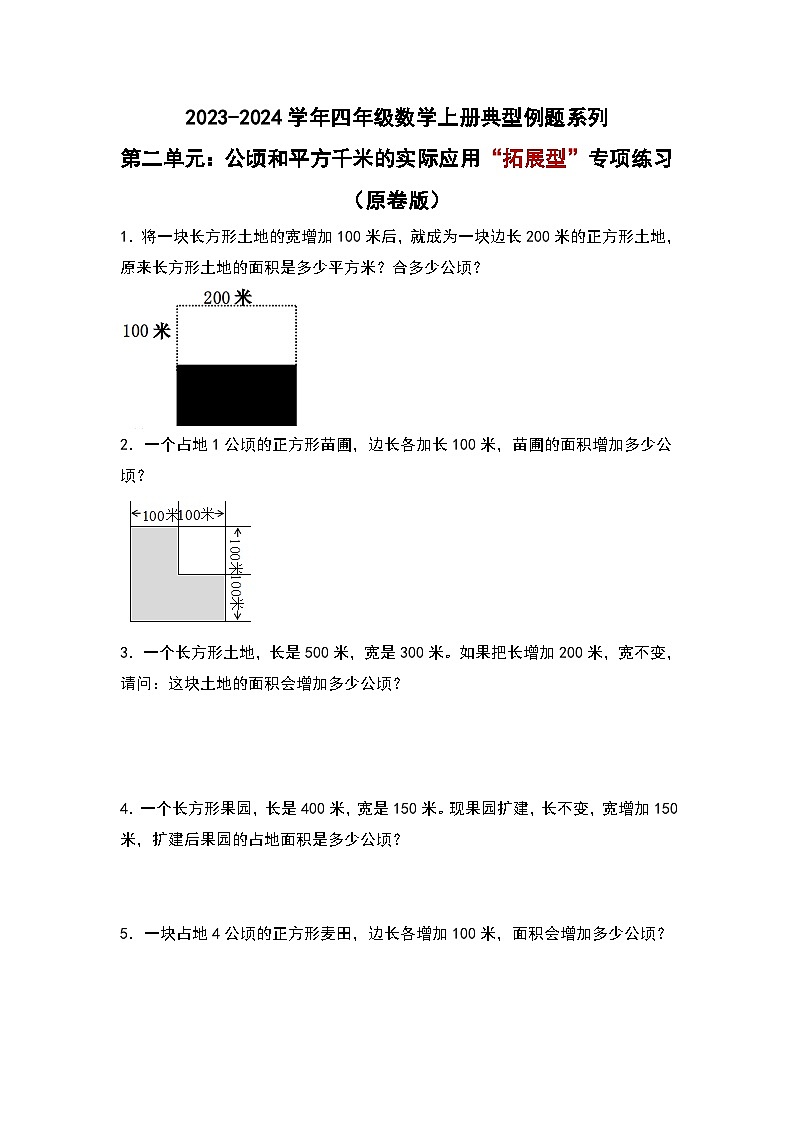 2023-2024 学年四年级数学上册典型例题系列

第二单元：公顷和平方千米的实际应用“拓展型”专项练习

（原卷版）

1．将一块长方形土地的宽增加 100 米后，就成为一块边长 200 米的正方形土地，原来长方形土地的面积是多少平方米？合多少公顷？

200 米

100 米

2．一个占地 1 公顷的正方形苗圃，边长各加长 100 米，苗圃的面积增加多少公顷？

100米 100米

100米

100米

3．一个长方形土地，长是 500 米，宽是 300 米。如果把长增加 200 米，宽不变，请问：这块土地的面积会增加多少公顷？

4．一个长方形果园，长是 400 米，宽是 150 米。现果园扩建，长不变，宽增加 150 米，扩建后果园的占地面积是多少公顷？

5．一块占地 4 公顷的正方形麦田，边长各增加 100 米，面积会增加多少公顷？